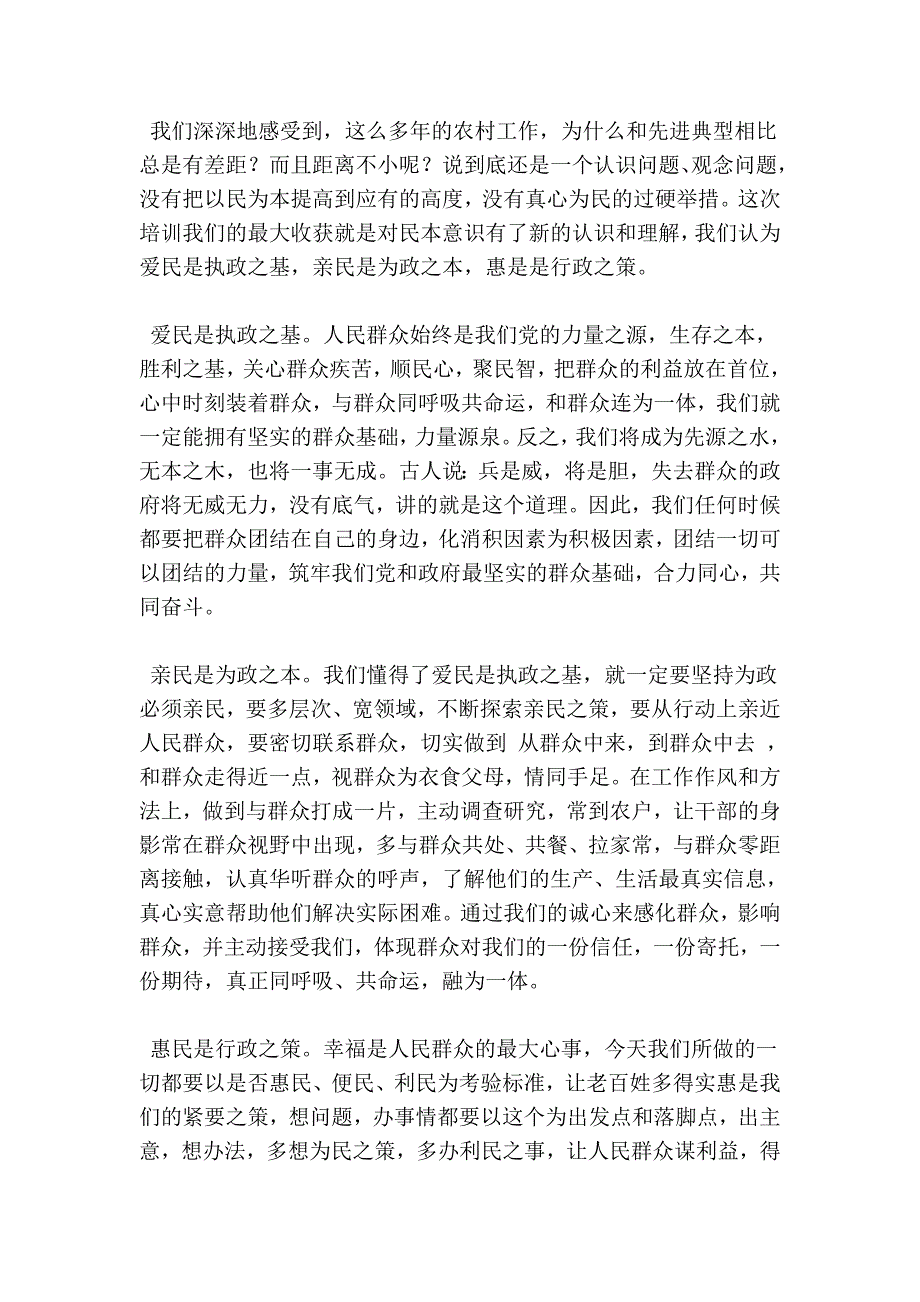 我们深深地感受到，这么多年的农村工作，为什么和先进典型相比总是有差距？而且距离不小呢？说到底还是一个认识问题、观念问题，没有把以民为本提高到应有的高度，没有真心为民的过硬举措。这次培训我们的最大收获就是对民本意识有了新的认识和理解，我们认为爱民是执政之基，亲民是为政之本，惠是是行政之策。

爱民是执政之基。人民群众始终是我们党的力量之源，生存之本，胜利之基，关心群众疾苦，顺民心，聚民智，把群众的利益放在首位，心中时刻装着群众，与群众同呼吸共命运，和群众连为一体，我们就一定能拥有坚实的群众基础，力量源泉。反之，我们将成为先源之水，无本之木，也将一事无成。古人说：兵是威，将是胆，失去群众的政府将无威无力，没有底气，讲的就是这个道理。因此，我们任何时候都要把群众团结在自己的身边，化消积因素为积极因素，团结一切可以团结的力量，筑牢我们党和政府最坚实的群众基础，合力同心，共同奋斗。

亲民是为政之本。我们懂得了爱民是执政之基，就一定要坚持为政必须亲民，要多层次、宽领域，不断探索亲民之策，要从行动上亲近人民群众，要密切联系群众，切实做到 从群众中来，到群众中去 ，和群众走得近一点，视群众为衣食父母，情同手足。在工作作风和方法上，做到与群众打成一片，主动调查研究，常到农户，让干部的身影常在群众视野中出现，多与群众共处、共餐、拉家常，与群众零距离接触，认真华听群众的呼声，了解他们的生产、生活最真实信息，真心实意帮助他们解决实际困难。通过我们的诚心来感化群众，影响群众，并主动接受我们，体现群众对我们的一份信任，一份寄托，一份期待，真正同呼吸、共命运，融为一体。

惠民是行政之策。幸福是人民群众的最大心事，今天我们所做的一切都要以是否惠民、便民、利民为考验标准，让老百姓多得实惠是我们的紧要之策，想问题，办事情都要以这个为出发点和落脚点，出主意，想办法，多想为民之策，多办利民之事，让人民群众谋利益，得